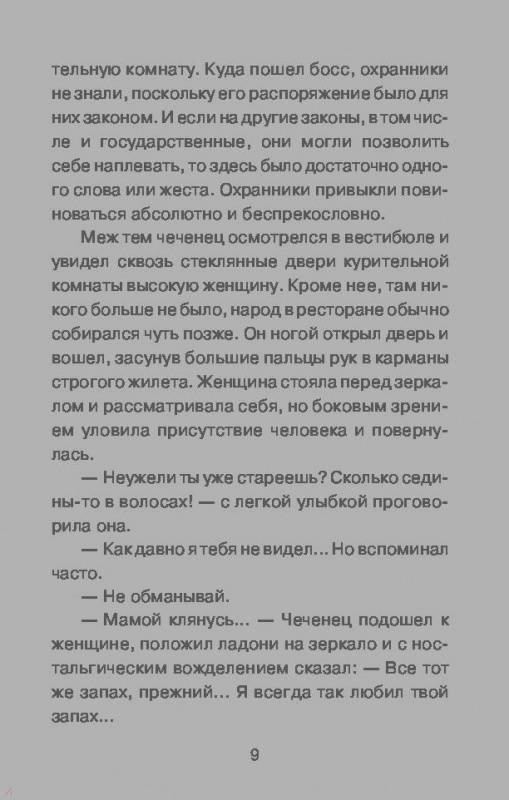 тельную комнату. Куда пошел босс, охранники не знали, поскольку его распоряжение было для них законом. И если на другие законы, в том числе и государственные, они могли позволить себе наплевать, то здесь было достаточно одного слова или жеста. Охранники привыкли повиноваться абсолютно и беспрекословно.

Меж тем чеченец осмотрелся в вестибюле и увидел сквозь стеклянные двери курительной комнаты высокую женщину. Кроме нее, там никого больше не было, народ в ресторане обычно собирался чуть позже. Он ногой открыл дверь и вошел, засунув большие пальцы рук в карманы строгого жилета. Женщина стояла перед зеркалом и рассматривала себя, но боковым зрением уловила присутствие человека и повернулась.

— Неужели ты уже стареешь? Сколько седины-то в волосах! — с легкой улыбкой проговорила она.

— Как давно я тебя не видел... Но вспоминал часто.

— Не обманывай.

— Мамой клянусь... — Чеченец подошел к женщине, положил ладони на зеркало и с ностальгическим вожделением сказал: — Все тот же запах, прежний... Я всегда так любил твой запах...

9